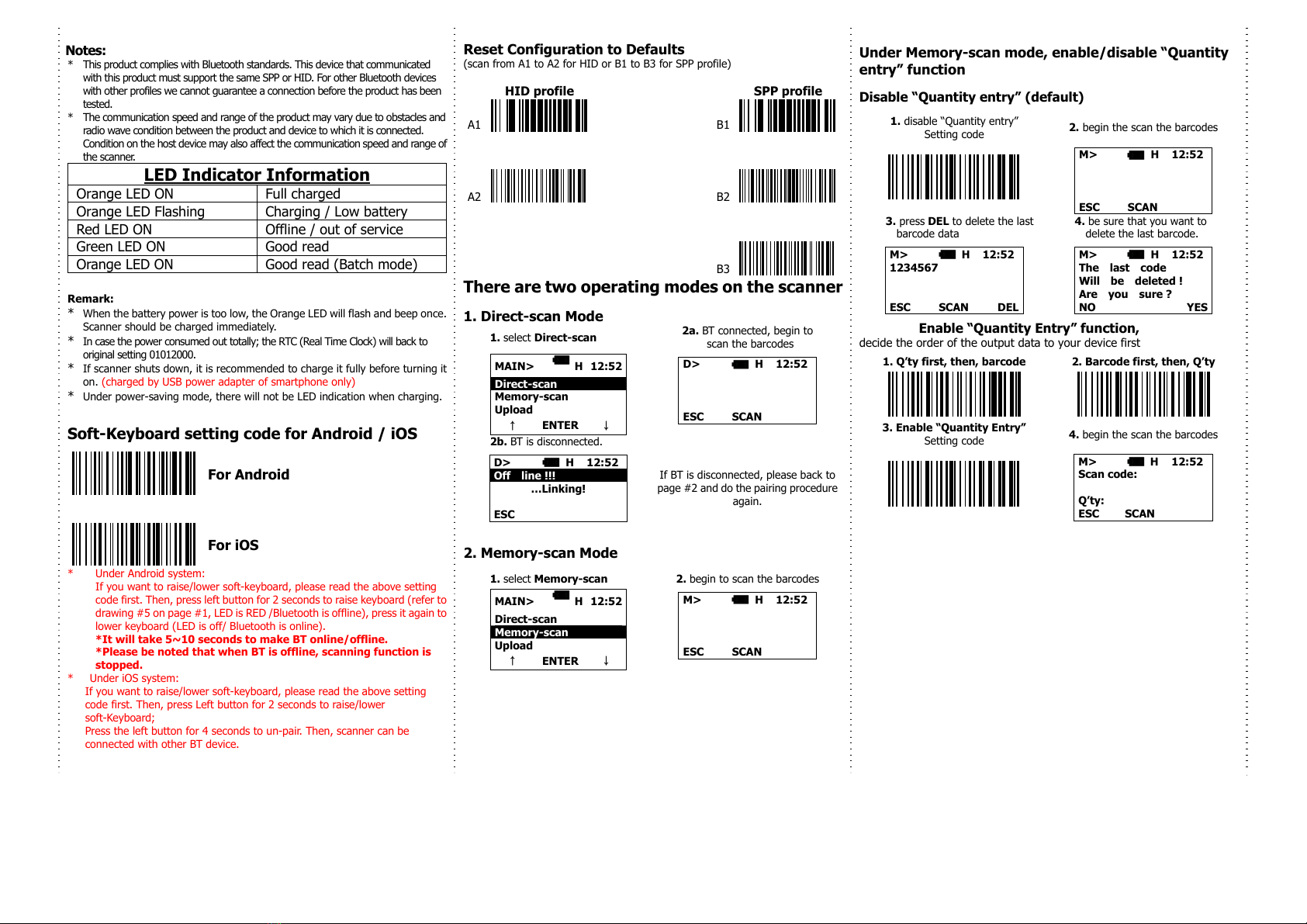 Notes:
* This product complies with Bluetooth standards. This device that communicated with this product must support the same SPP or HID. For other Bluetooth devices with other profiles we cannot guarantee a connection before the product has been tested.
* The communication speed and range of the product may vary due to obstacles and radio wave condition between the product and device to which it is connected. Condition on the host device may also affect the communication speed and range of the scanner.

| LED Indicator Information | |
|---|---|
| Orange LED ON | Full charged |
| Orange LED Flashing | Charging / Low battery |
| Red LED ON | Offline / out of service |
| Green LED ON | Good read |
| Orange LED ON | Good read (Batch mode) |

Remark:
* When the battery power is too low, the Orange LED will flash and beep once. Scanner should be charged immediately.
* In case the power consumed out totally; the RTC (Real Time Clock) will back to original setting 01012000.
* If scanner shuts down, it is recommended to charge it fully before turning it on. (charged by USB power adapter of smartphone only)
* Under power-saving mode, there will not be LED indication when charging.

Soft-Keyboard setting code for Android / iOS

For Android

For iOS

* Under Android system:
If you want to raise/lower soft-keyboard, please read the above setting code first. Then, press left button for 2 seconds to raise keyboard (refer to drawing #5 on page #1, LED is RED /Bluetooth is offline), press it again to lower keyboard (LED is off/ Bluetooth is online).
*It will take 5~10 seconds to make BT online/offline.
*Please be noted that when BT is offline, scanning function is stopped.
* Under iOS system:
If you want to raise/lower soft-keyboard, please read the above setting code first. Then, press Left button for 2 seconds to raise/lower soft-Keyboard;
Press the left button for 4 seconds to un-pair. Then, scanner can be connected with other BT device.

Reset Configuration to Defaults
(scan from A1 to A2 for HID or B1 to B3 for SPP profile)

HID profile
A1
A2

SPP profile
B1
B2
B3

There are two operating modes on the scanner

1. Direct-scan Mode

1. select Direct-scan

MAIN> H 12:52
Direct-scan
Memory-scan
Upload
↑ ENTER ↓

2a. BT connected, begin to scan the barcodes

D> H 12:52
ESC SCAN

2b. BT is disconnected.

D> H 12:52
Off line !!!
...Linking!
ESC

If BT is disconnected, please back to page #2 and do the pairing procedure again.

2. Memory-scan Mode

1. select Memory-scan

MAIN> H 12:52
Direct-scan
Memory-scan
Upload
↑ ENTER ↓

2. begin to scan the barcodes

M> H 12:52
ESC SCAN

Under Memory-scan mode, enable/disable “Quantity entry” function

Disable “Quantity entry” (default)

1. disable “Quantity entry” Setting code

2. begin the scan the barcodes

M> H 12:52
ESC SCAN

3. press DEL to delete the last barcode data

M> H 12:52
1234567
ESC SCAN DEL

4. be sure that you want to delete the last barcode.

M> H 12:52
The last code
Will be deleted !
Are you sure ?
NO YES

Enable “Quantity Entry” function,
decide the order of the output data to your device first

1. Q’ty first, then, barcode

2. Barcode first, then, Q’ty

3. Enable “Quantity Entry” Setting code

4. begin the scan the barcodes

M> H 12:52
Scan code:
Q’ty:
ESC SCAN